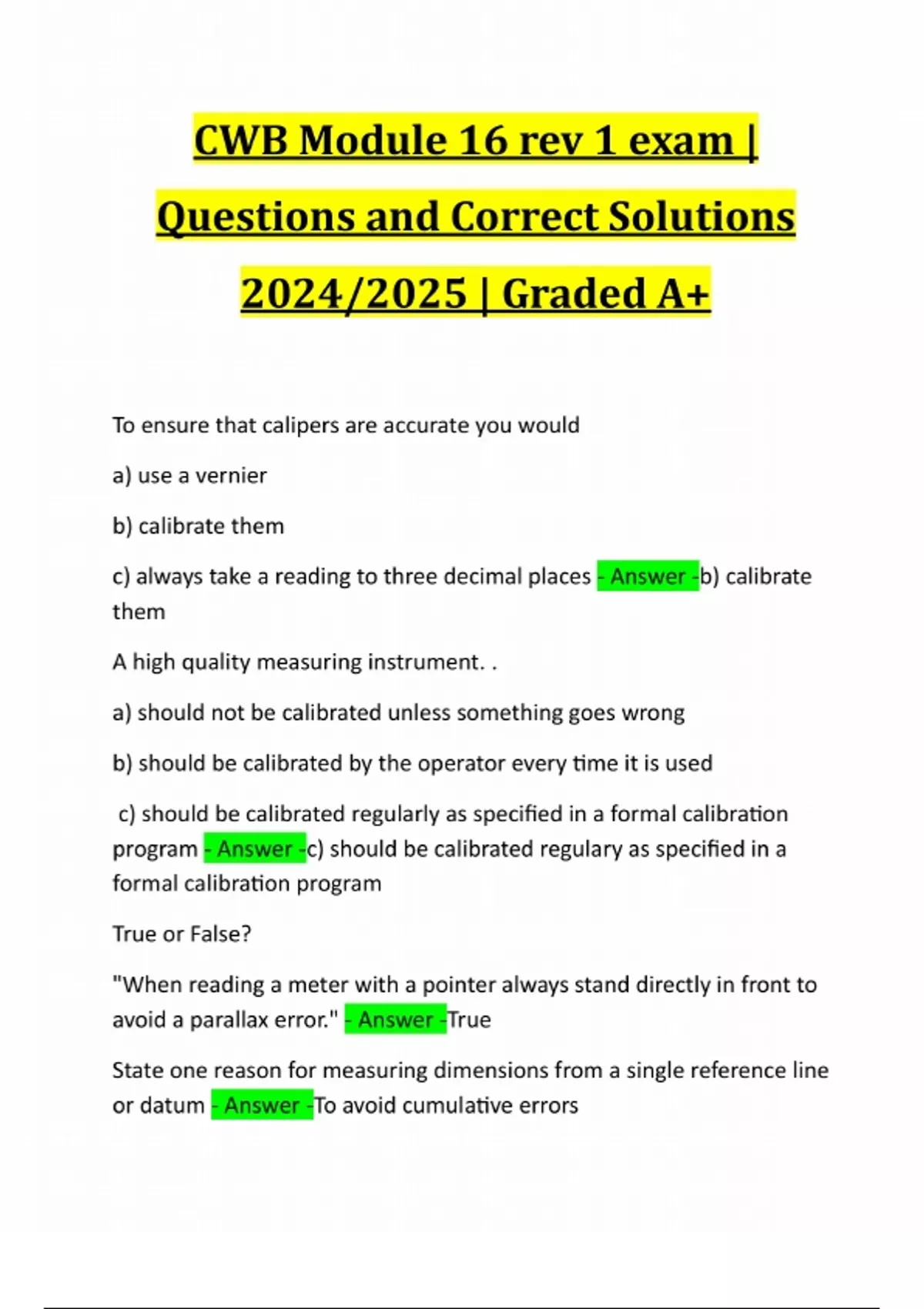 CWB Module 16 rev 1 exam | Questions and Correct Solutions 2024/2025 | Graded A+

To ensure that calipers are accurate you would

a) use a vernier

b) calibrate them

c) always take a reading to three decimal places - Answer -b) calibrate them

A high quality measuring instrument. .

a) should not be calibrated unless something goes wrong

b) should be calibrated by the operator every time it is used

c) should be calibrated regularly as specified in a formal calibration program - Answer -c) should be calibrated regulary as specified in a formal calibration program

True or False?

"When reading a meter with a pointer always stand directly in front to avoid a parallax error." - Answer -True

State one reason for measuring dimensions from a single reference line or datum - Answer -To avoid cumulative errors